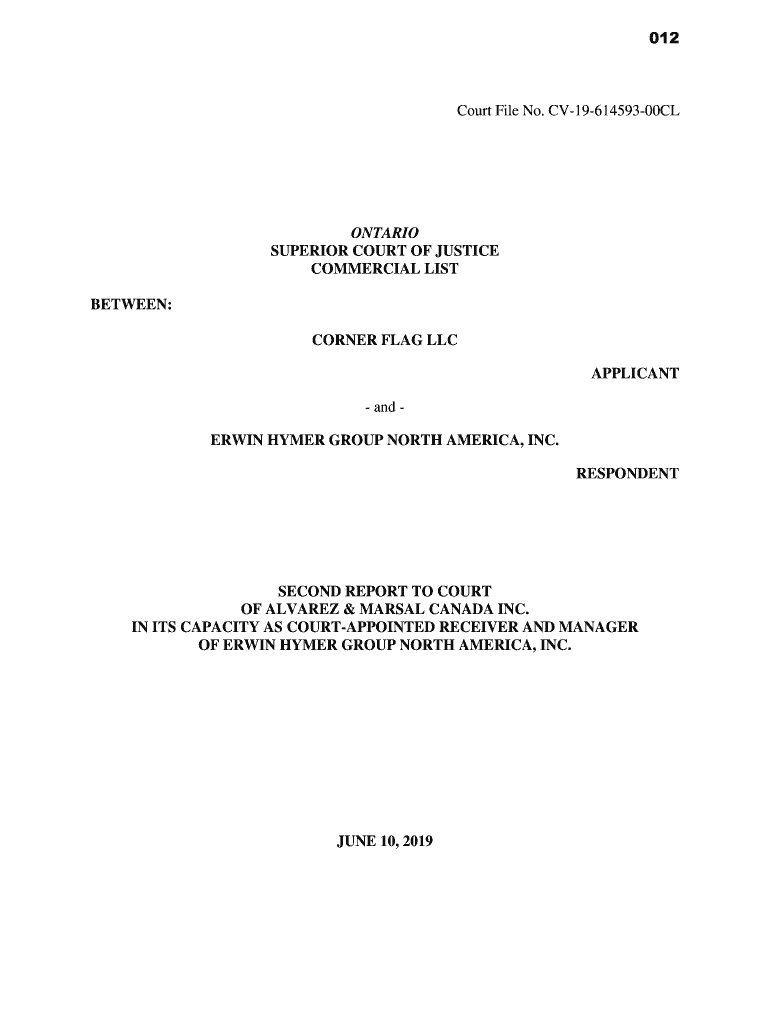 012

Court File No. CV-19-614593-00CL

ONTARIO
SUPERIOR COURT OF JUSTICE
COMMERCIAL LIST

BETWEEN:

CORNER FLAG LLC

APPLICANT

- and -

ERWIN HYMER GROUP NORTH AMERICA, INC.

RESPONDENT

SECOND REPORT TO COURT
OF ALVAREZ & MARSAL CANADA INC.
IN ITS CAPACITY AS COURT-APPOINTED RECEIVER AND MANAGER
OF ERWIN HYMER GROUP NORTH AMERICA, INC.

JUNE 10, 2019